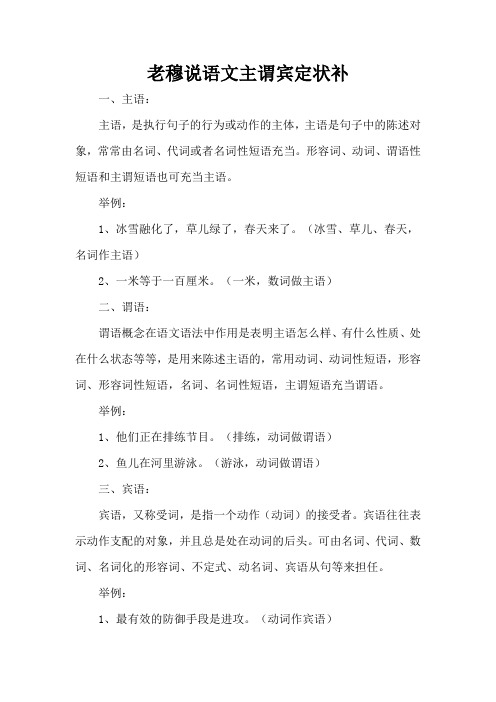 老穆说语文主谓宾定状补

一、主语：

主语，是执行句子的行为或动作的主体，主语是句子中的陈述对象，常常由名词、代词或者名词性短语充当。形容词、动词、谓语性短语和主谓短语也可充当主语。

举例：

1、冰雪融化了，草儿绿了，春天来了。（冰雪、草儿、春天，名词作主语）

2、一米等于一百厘米。（一米，数词做主语）

二、谓语：

谓语概念在语文语法中作用是表明主语怎么样、有什么性质、处在什么状态等等，是用来陈述主语的，常用动词、动词性短语，形容词、形容词性短语，名词、名词性短语，主谓短语充当谓语。

举例：

1、他们正在排练节目。（排练，动词做谓语）

2、鱼儿在河里游泳。（游泳，动词做谓语）

三、宾语：

宾语，又称受词，是指一个动作（动词）的接受者。宾语往往表示动作支配的对象，并且总是处在动词的后头。可由名词、代词、数词、名词化的形容词、不定式、动名词、宾语从句等来担任。

举例：

1、最有效的防御手段是进攻。（动词作宾语）